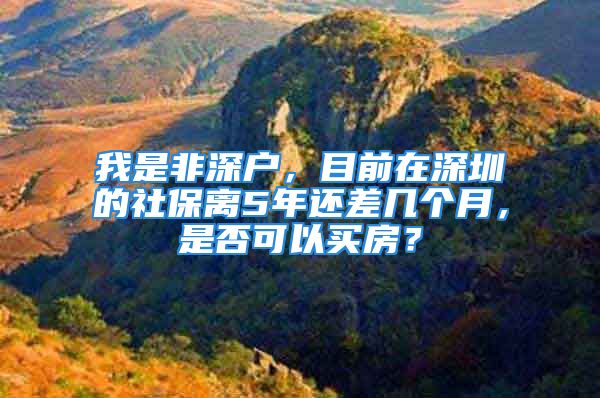 我是非深户，目前在深圳的社保离5年还差几个月，是否可以买房？